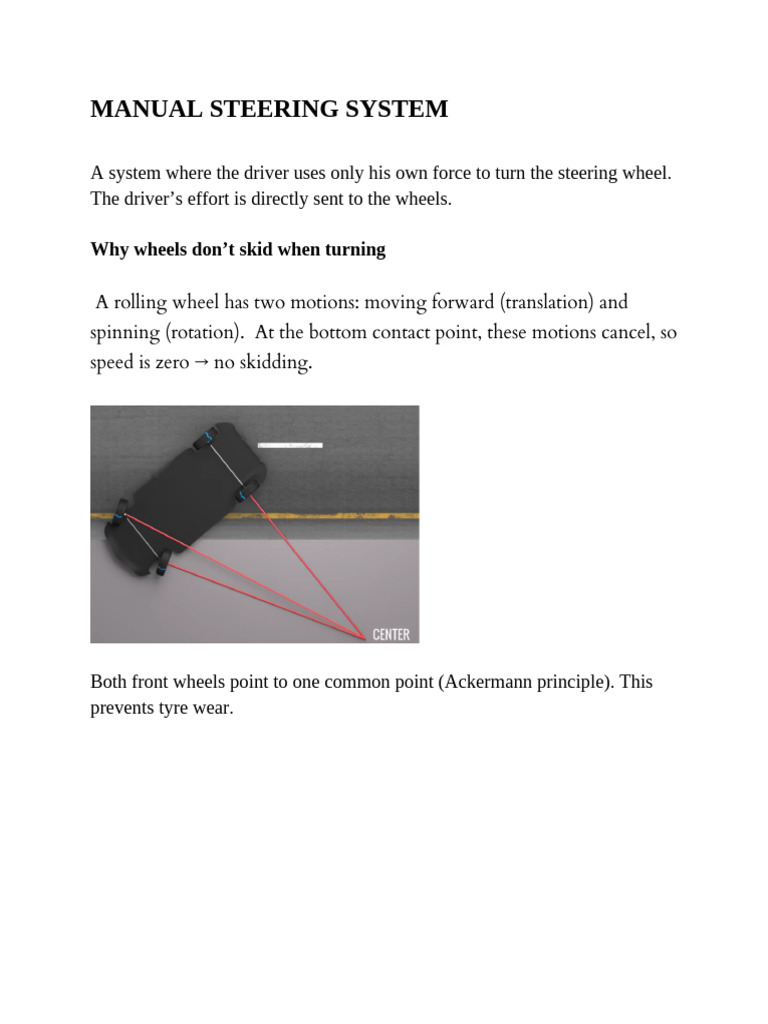 MANUAL STEERING SYSTEM

A system where the driver uses only his own force to turn the steering wheel. The driver's effort is directly sent to the wheels.

Why wheels don't skid when turning

A rolling wheel has two motions: moving forward (translation) and spinning (rotation). At the bottom contact point, these motions cancel, so speed is zero → no skidding.

CENTER

Both front wheels point to one common point (Ackermann principle). This prevents tyre wear.